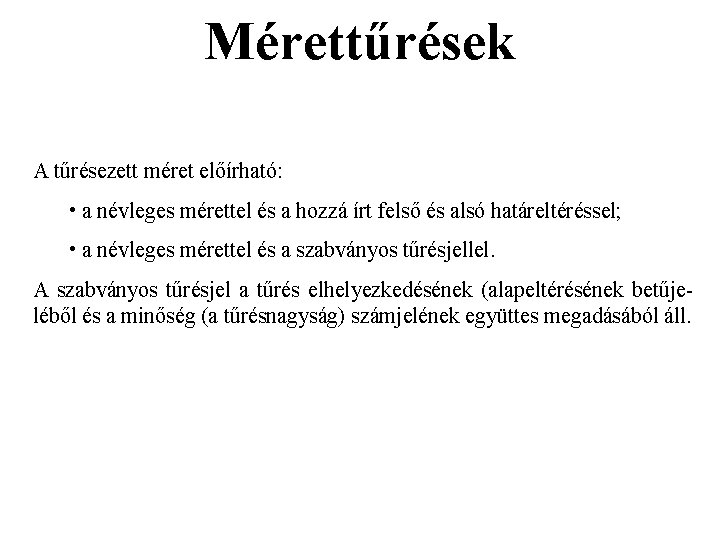 Mérettűrések

A tűrésezett méret előírható:

• a névleges mérettel és a hozzá írt felső és alsó határeltéréssel;

• a névleges mérettel és a szabványos tűrésjellel.

A szabványos tűrésjel a tűrés elhelyezkedésének (alapeltérésének betűjeléből és a minőség (a tűrésnagyság) számjelének együttes megadásából áll.